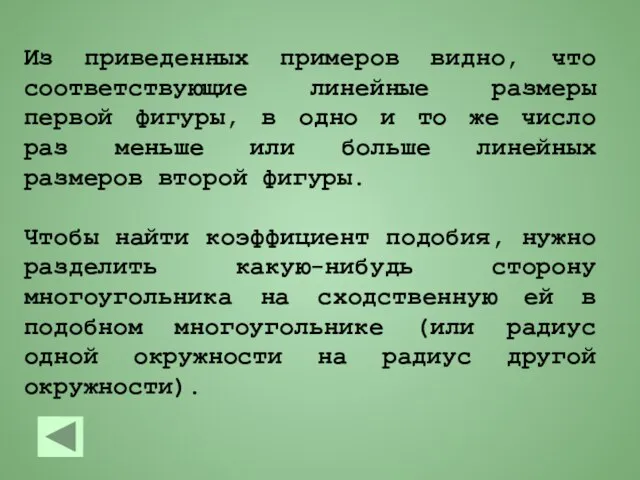 Из приведенных примеров видно, что соответствующие линейные размеры первой фигуры, в одно и то же число раз меньше или больше линейных размеров второй фигуры.

Чтобы найти коэффициент подобия, нужно разделить какую-нибудь сторону многоугольника на сходственную ей в подобном многоугольнике (или радиус одной окружности на радиус другой окружности).